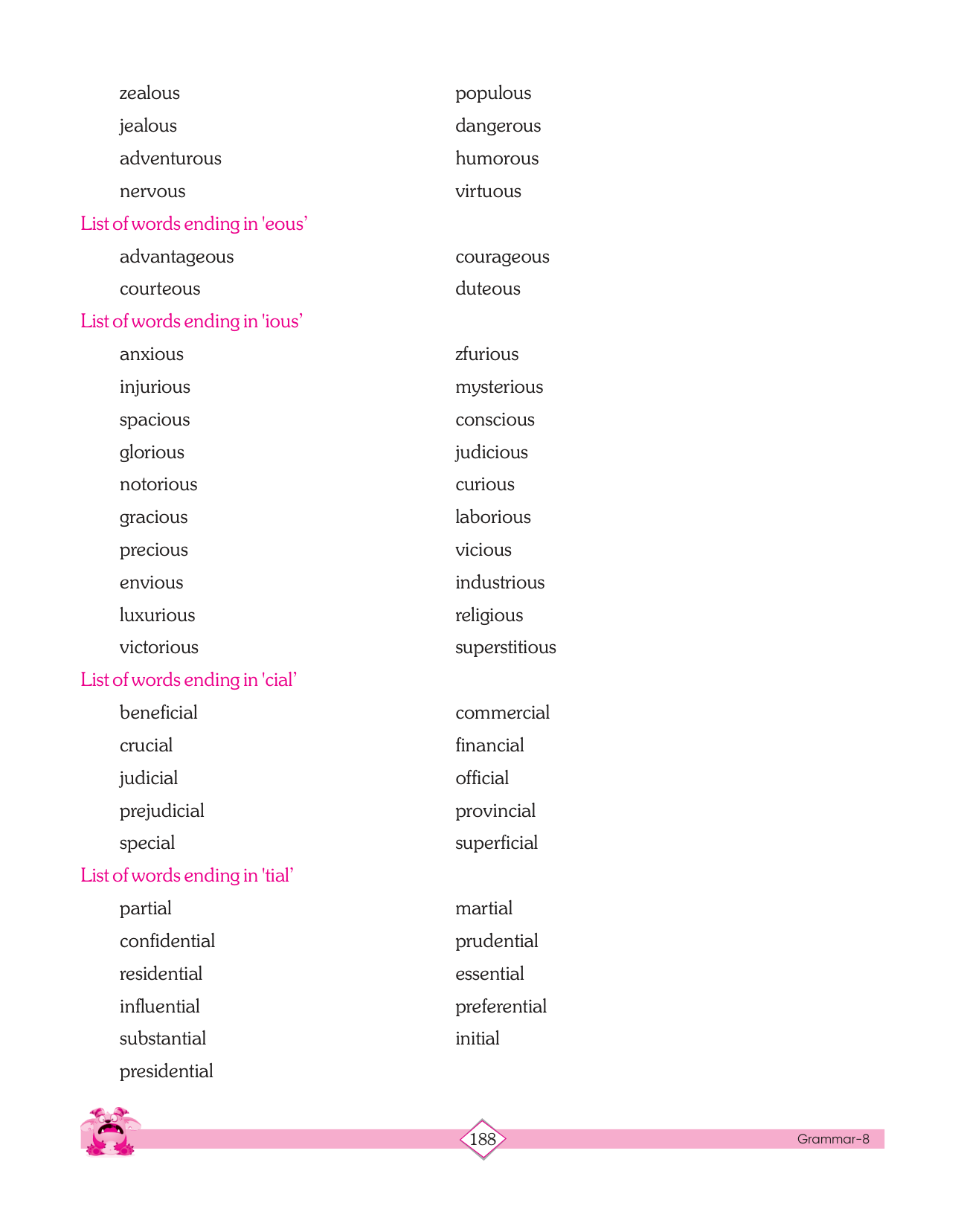 zealous
jealous
adventurous
nervous

populous
dangerous
humorous
virtuous

List of words ending in 'eous'

advantageous
courteous

courageous
duteous

List of words ending in 'ious'

anxious
injurious
spacious
glorious
notorious
gracious
precious
envious
luxurious
victorious

zfurious
mysterious
conscious
judicious
curious
laborious
vicious
industrious
religious
superstitious

List of words ending in 'cial'

beneficial
crucial
judicial
prejudicial
special

commercial
financial
official
provincial
superficial

List of words ending in 'tial'

partial
confidential
residential
influential
substantial
presidential

martial
prudential
essential
preferential
initial

188

Grammar-8